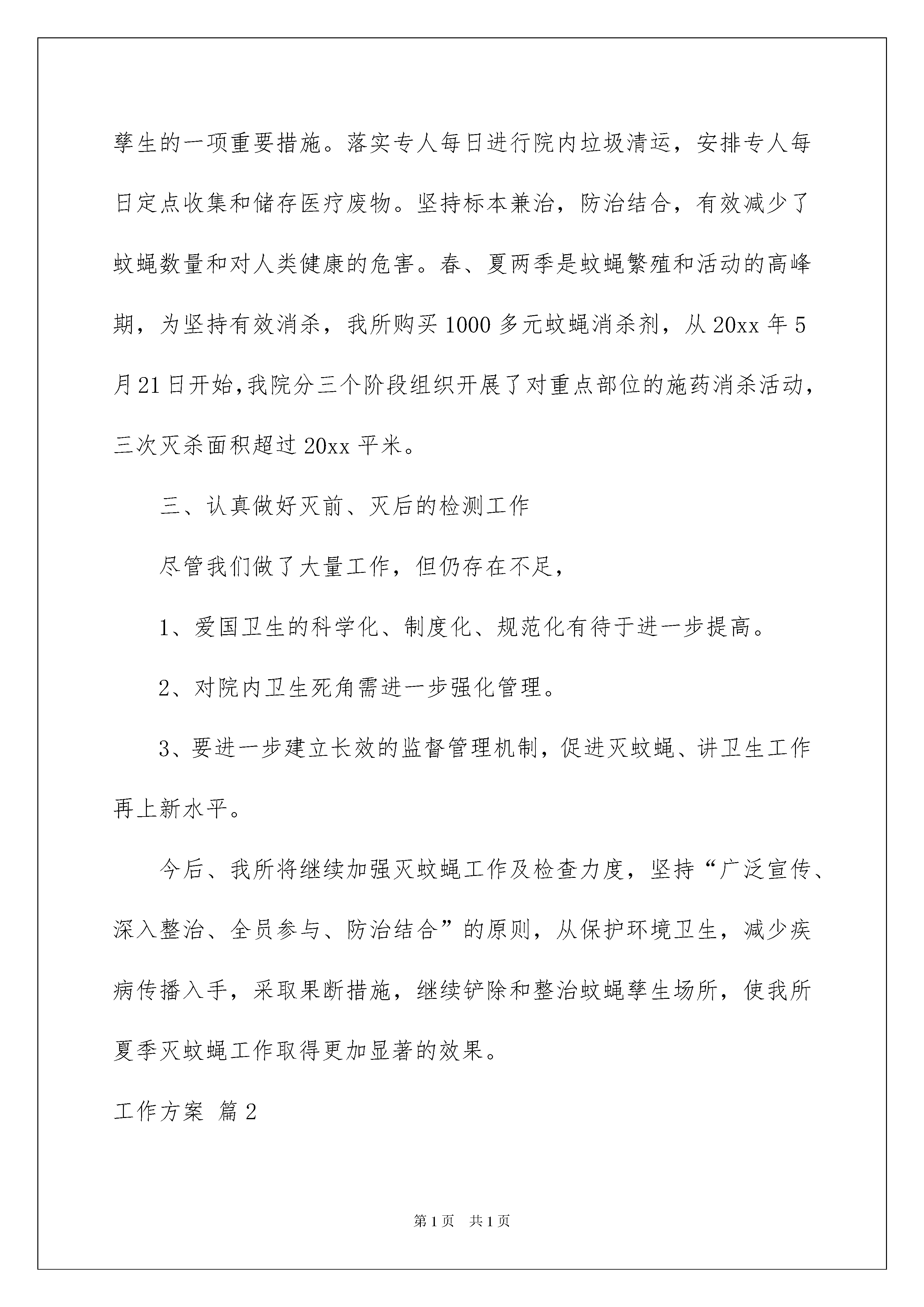 孳生的一项重要措施。落实专人每日进行院内垃圾清运，安排专人每日定点收集和储存医疗废物。坚持标本兼治，防治结合，有效减少了蚊蝇数量和对人类健康的危害。春、夏两季是蚊蝇繁殖和活动的高峰期，为坚持有效消杀，我所购买1000多元蚊蝇消杀剂，从20xx年5月21日开始,我院分三个阶段组织开展了对重点部位的施药消杀活动，三次灭杀面积超过20xx平米。

三、认真做好灭前、灭后的检测工作

尽管我们做了大量工作，但仍存在不足，

1、爱国卫生的科学化、制度化、规范化有待于进一步提高。

2、对院内卫生死角需进一步强化管理。

3、要进一步建立长效的监督管理机制，促进灭蚊蝇、讲卫生工作再上新水平。

今后、我所将继续加强灭蚊蝇工作及检查力度，坚持“广泛宣传、深入整治、全员参与、防治结合”的原则，从保护环境卫生，减少疾病传播入手，采取果断措施，继续铲除和整治蚊蝇孳生场所，使我所夏季灭蚊蝇工作取得更加显著的效果。

工作方案 篇2

第1页 共1页